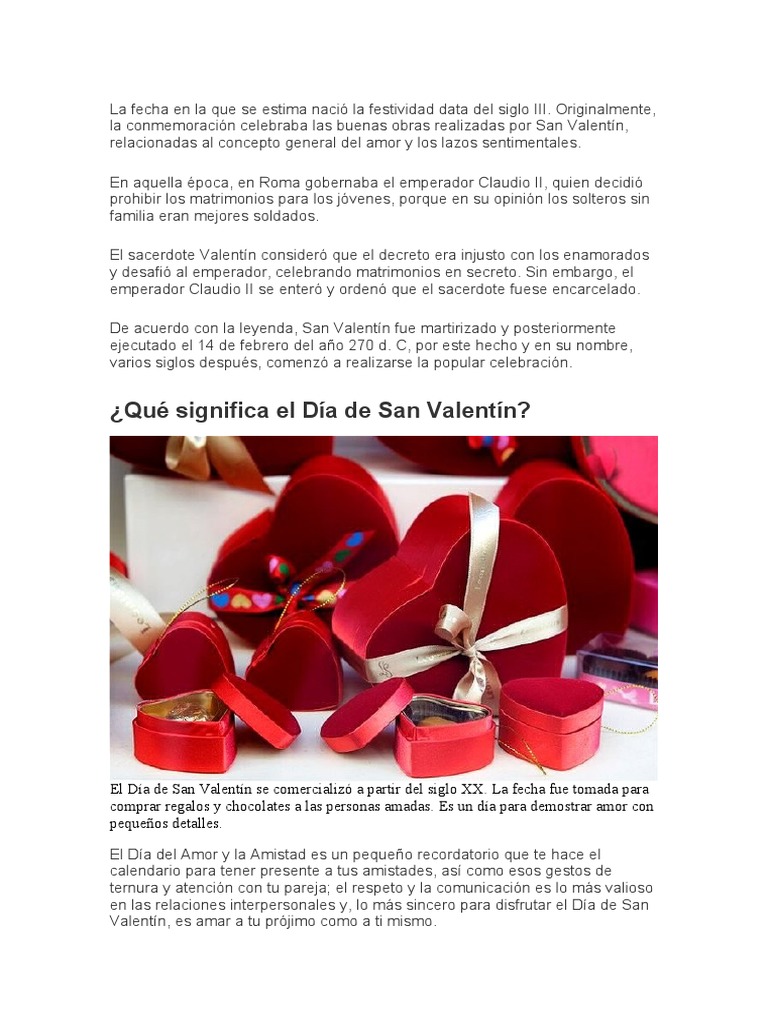 La fecha en la que se estima nació la festividad data del siglo III. Originalmente, la conmemoración celebraba las buenas obras realizadas por San Valentín, relacionadas al concepto general del amor y los lazos sentimentales.

En aquella época, en Roma gobernaba el emperador Claudio II, quien decidió prohibir los matrimonios para los jóvenes, porque en su opinión los solteros sin familia eran mejores soldados.

El sacerdote Valentín consideró que el decreto era injusto con los enamorados y desafió al emperador, celebrando matrimonios en secreto. Sin embargo, el emperador Claudio II se enteró y ordenó que el sacerdote fuese encarcelado.

De acuerdo con la leyenda, San Valentín fue martirizado y posteriormente ejecutado el 14 de febrero del año 270 d. C, por este hecho y en su nombre, varios siglos después, comenzó a realizarse la popular celebración.

¿Qué significa el Día de San Valentín?

El Día de San Valentín se comercializó a partir del siglo XX. La fecha fue tomada para comprar regalos y chocolates a las personas amadas. Es un día para demostrar amor con pequeños detalles.

El Día del Amor y la Amistad es un pequeño recordatorio que te hace el calendario para tener presente a tus amistades, así como esos gestos de ternura y atención con tu pareja; el respeto y la comunicación es lo más valioso en las relaciones interpersonales y, lo más sincero para disfrutar el Día de San Valentín, es amar a tu prójimo como a ti mismo.